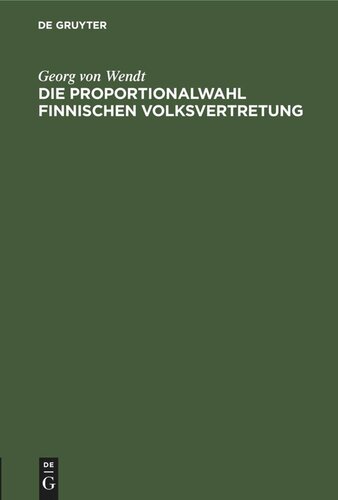 DE GRUYTER

Georg von Wendt
DIE PROPORTIONALWAHL FINNISCHEN VOLKSVERTRETUNG

DE
G